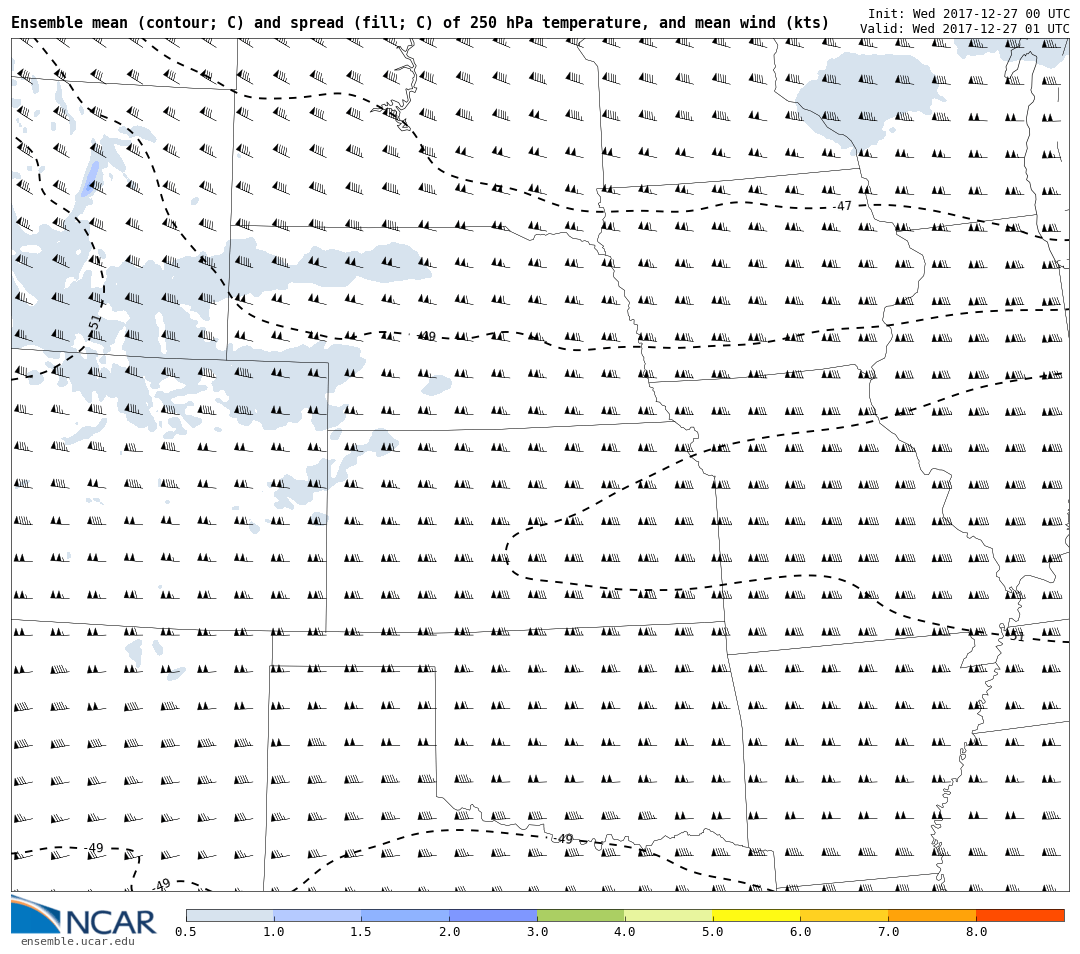 Ensemble mean (contour; C) and spread (fill; C) of 250 hPa temperature, and mean wind (kts)

Init: Wed 2017-12-27 00 UTC
Valid: Wed 2017-12-27 01 UTC

-47
-51
-49
-51
-49
-49
-49

NCAR
ensemble.ucar.edu

0.5 1.0 1.5 2.0 3.0 4.0 5.0 6.0 7.0 8.0